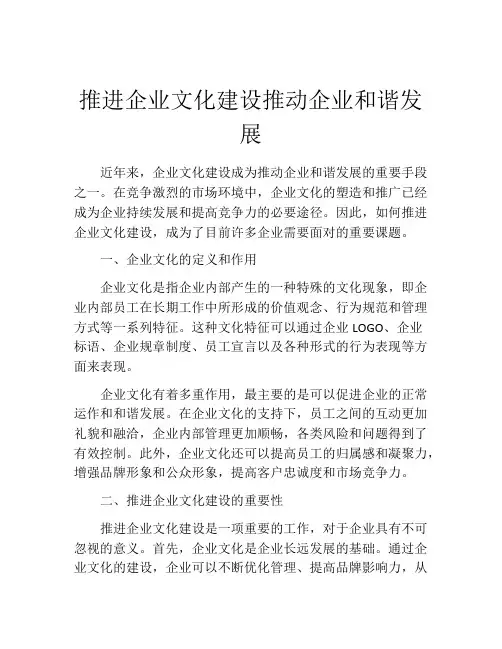 推进企业文化建设推动企业和谐发展

近年来，企业文化建设成为推动企业和谐发展的重要手段之一。在竞争激烈的市场环境中，企业文化的塑造和推广已经成为企业持续发展和提高竞争力的必要途径。因此，如何推进企业文化建设，成为了目前许多企业需要面对的重要课题。

一、企业文化的定义和作用

企业文化是指企业内部产生的一种特殊的文化现象，即企业内部员工在长期工作中所形成的价值观念、行为规范和管理方式等一系列特征。这种文化特征可以通过企业 LOGO、企业标语、企业规章制度、员工宣言以及各种形式的行为表现等方面来表现。

企业文化有着多重作用，最主要的是可以促进企业的正常运作和和谐发展。在企业文化的支持下，员工之间的互动更加礼貌和融洽，企业内部管理更加顺畅，各类风险和问题得到了有效控制。此外，企业文化还可以提高员工的归属感和凝聚力，增强品牌形象和公众形象，提高客户忠诚度和市场竞争力。

二、推进企业文化建设的重要性

推进企业文化建设是一项重要的工作，对于企业具有不可忽视的意义。首先，企业文化是企业长远发展的基础。通过企业文化的建设，企业可以不断优化管理、提高品牌影响力，从